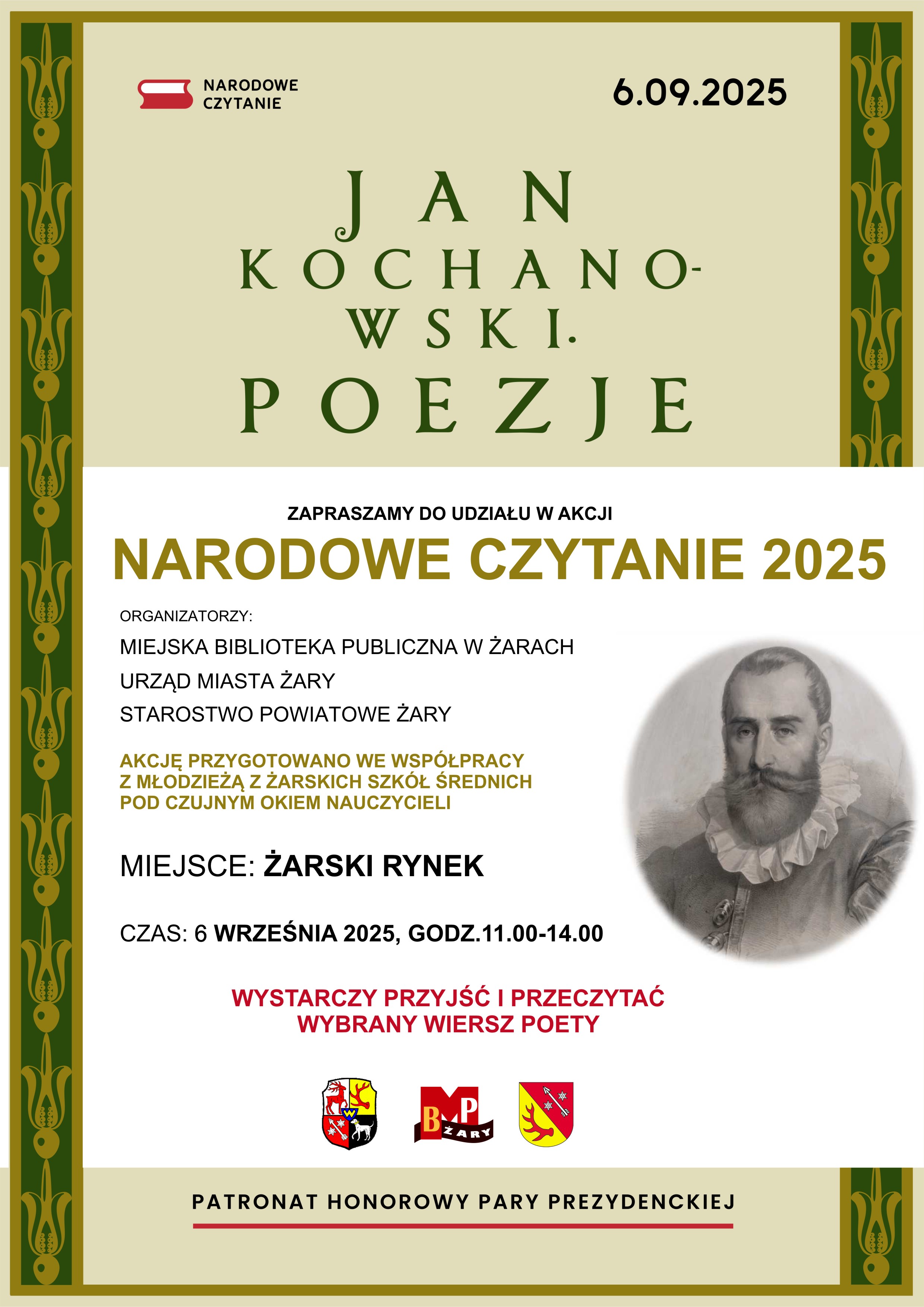 NARODOWE CZYTANIE

6.09.2025

JAN KOCHANOWSKI. POEZJE

ZAPRASZAMY DO UDZIAŁU W AKCJI

NARODOWE CZYTANIE 2025

ORGANIZATORZY:

MIEJSKA BIBLIOTEKA PUBLICZNA W ŻARACH

URZĄD MIASTA ŻARY

STAROSTWO POWIATOWE ŻARY

AKCJĘ PRZYGOTOWANO WE WSPÓŁPRACY Z MŁODZIEŻĄ Z ŻARSKICH SZKÓŁ ŚREDNICH POD CZUJNYM OKIEM NAUCZYCIELI

MIEJSCE: ŻARSKI RYNEK

CZAS: 6 WRZEŚNIA 2025, GODZ.11.00-14.00

WYSTARCZY PRZYJŚĆ I PRZECZYTAĆ WYBRANY WIERSZ POETY

BMP ŻARY

PATRONAT HONOROWY PARY PREZYDENCKIEJ